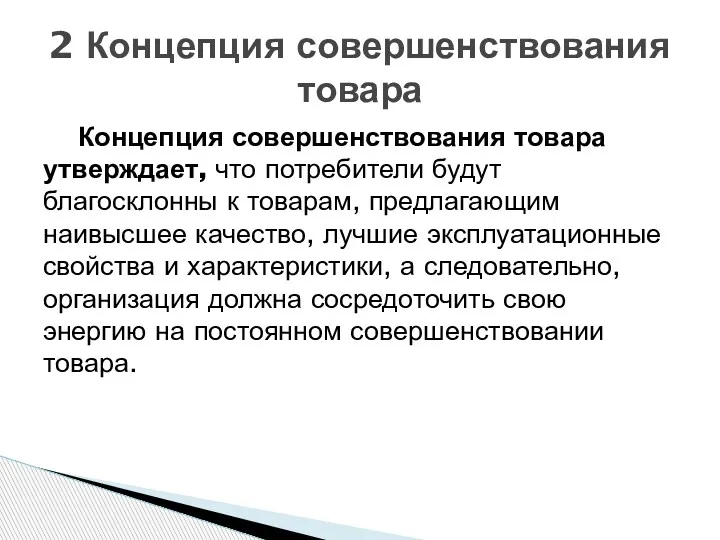 2 Концепция совершенствования товара

Концепция совершенствования товара утверждает, что потребители будут благосклонны к товарам, предлагающим наивысшее качество, лучшие эксплуатационные свойства и характеристики, а следовательно, организация должна сосредоточить свою энергию на постоянном совершенствовании товара.